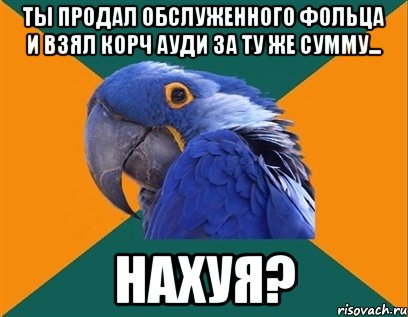 ТЫ ПРОДАЛ ОБСЛУЖЕННОГО ФОЛЬЦА И ВЗЯЛ КОРЧ АУДИ ЗА ТУ ЖЕ СУММУ...

НАХУЯ?

risovach.ru